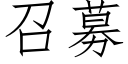 召募